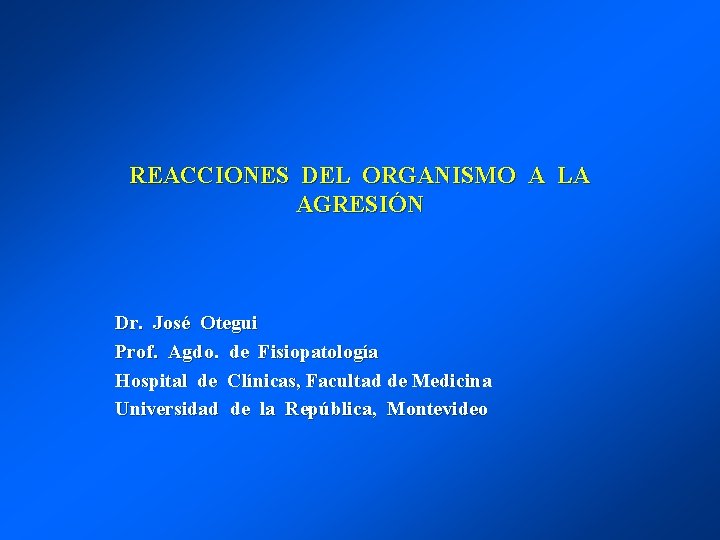 REACCIONES DEL ORGANISMO A LA AGRESIÓN

Dr. José Otegui
Prof. Agdo. de Fisiopatología
Hospital de Clínicas, Facultad de Medicina
Universidad de la República, Montevideo